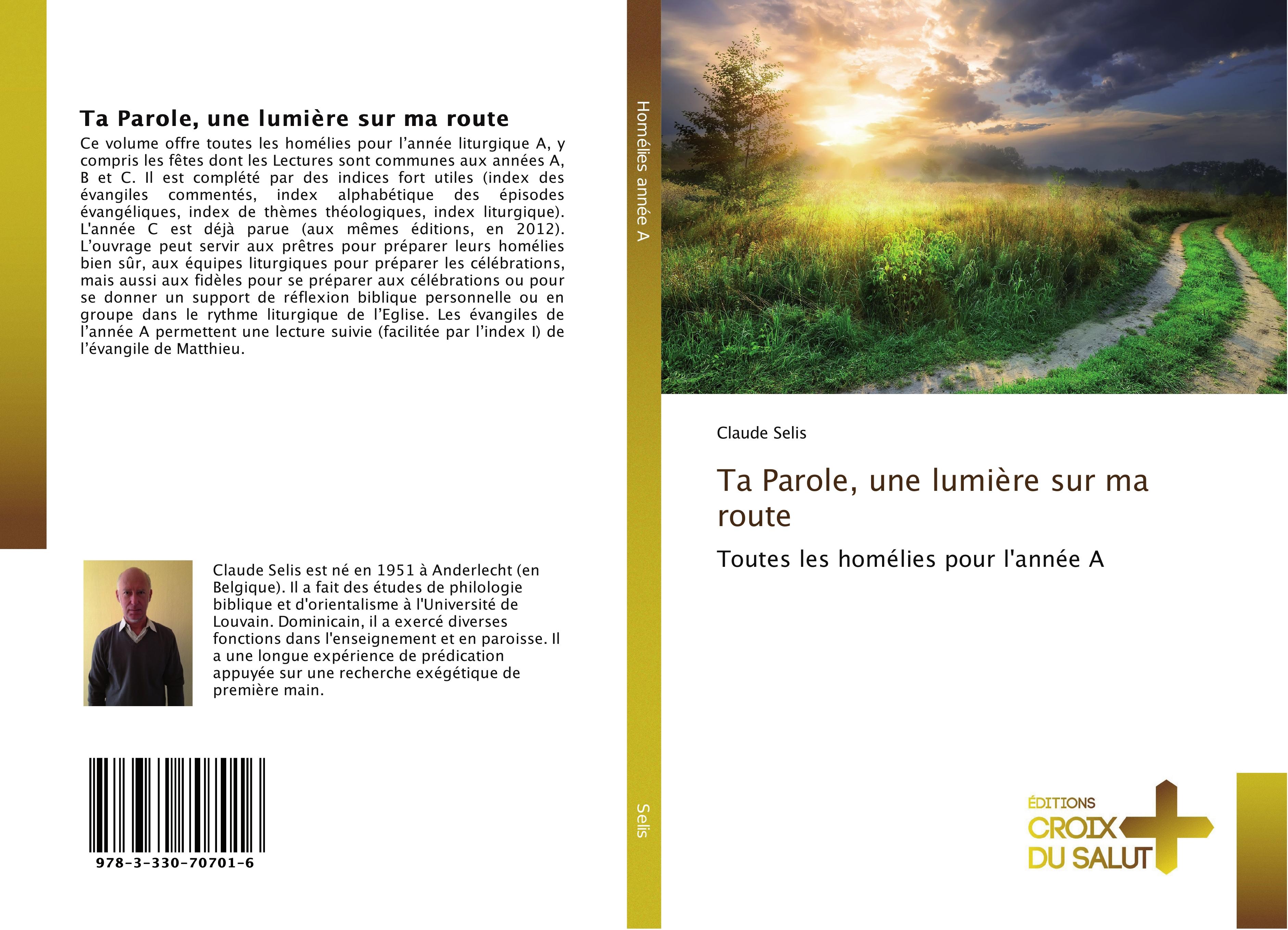 Ta Parole, une lumière sur ma route

Ce volume offre toutes les homélies pour l'année liturgique A, y compris les fêtes dont les Lectures sont communes aux années A, B et C. Il est complété par des indices fort utiles (index des évangiles commentés, index alphabétique des épisodes évangéliques, index de thèmes théologiques, index liturgique). L'année C est déjà parue (aux mêmes éditions, en 2012). L'ouvrage peut servir aux prêtres pour préparer leurs homélies bien sûr, aux équipes liturgiques pour préparer les célébrations, mais aussi aux fidèles pour se préparer aux célébrations ou pour se donner un support de réflexion biblique personnelle ou en groupe dans le rythme liturgique de l'Eglise. Les évangiles de l'année A permettent une lecture suivie (facilitée par l'index I) de l'évangile de Matthieu.

Claude Selis est né en 1951 à Anderlecht (en Belgique). Il a fait des études de philologie biblique et d'orientalisme à l'Université de Louvain. Dominicain, il a exercé diverses fonctions dans l'enseignement et en paroisse. Il a une longue expérience de prédication appuyée sur une recherche exégétique de première main.

978-3-330-70701-6

Homélies année A

Selis

Claude Selis

Ta Parole, une lumière sur ma route

Toutes les homélies pour l'année A

ÉDITIONS
CROIX
DU SALUT